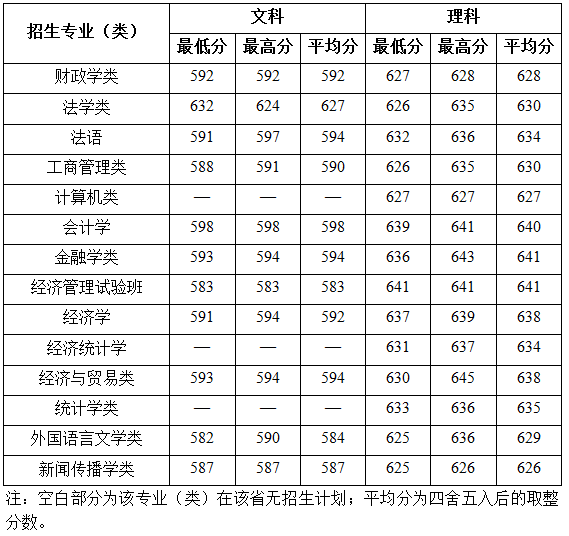 | 招生专业（类） | 文科 | | | 理科 | | |
|---|---|---|---|---|---|---|
| | 最低分 | 最高分 | 平均分 | 最低分 | 最高分 | 平均分 |
| 财政学类 | 592 | 592 | 592 | 627 | 628 | 628 |
| 法学类 | 632 | 624 | 627 | 626 | 635 | 630 |
| 法语 | 591 | 597 | 594 | 632 | 636 | 634 |
| 工商管理类 | 588 | 591 | 590 | 626 | 635 | 630 |
| 计算机类 | — | — | — | 627 | 627 | 627 |
| 会计学 | 598 | 598 | 598 | 639 | 641 | 640 |
| 金融学类 | 593 | 594 | 594 | 636 | 643 | 641 |
| 经济管理试验班 | 583 | 583 | 583 | 641 | 641 | 641 |
| 经济学 | 591 | 594 | 592 | 637 | 639 | 638 |
| 经济统计学 | — | — | — | 631 | 637 | 634 |
| 经济与贸易类 | 593 | 594 | 594 | 630 | 645 | 638 |
| 统计学类 | — | — | — | 633 | 636 | 635 |
| 外国语言文学类 | 582 | 590 | 584 | 625 | 636 | 629 |
| 新闻传播学类 | 587 | 587 | 587 | 625 | 626 | 626 |

注：空白部分为该专业（类）在该省无招生计划；平均分为四舍五入后的取整分数。